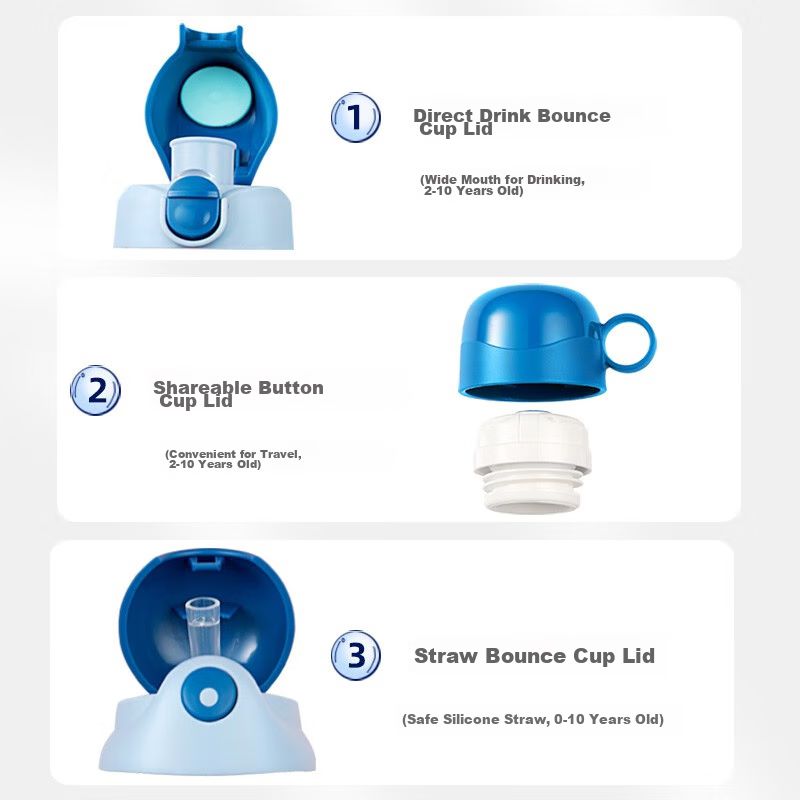 1

Direct Drink Bounce Cup Lid

(Wide Mouth for Drinking, 2-10 Years Old)

2

Shareable Button Cup Lid

(Convenient for Travel, 2-10 Years Old)

3

Straw Bounce Cup Lid

(Safe Silicone Straw, 0-10 Years Old)